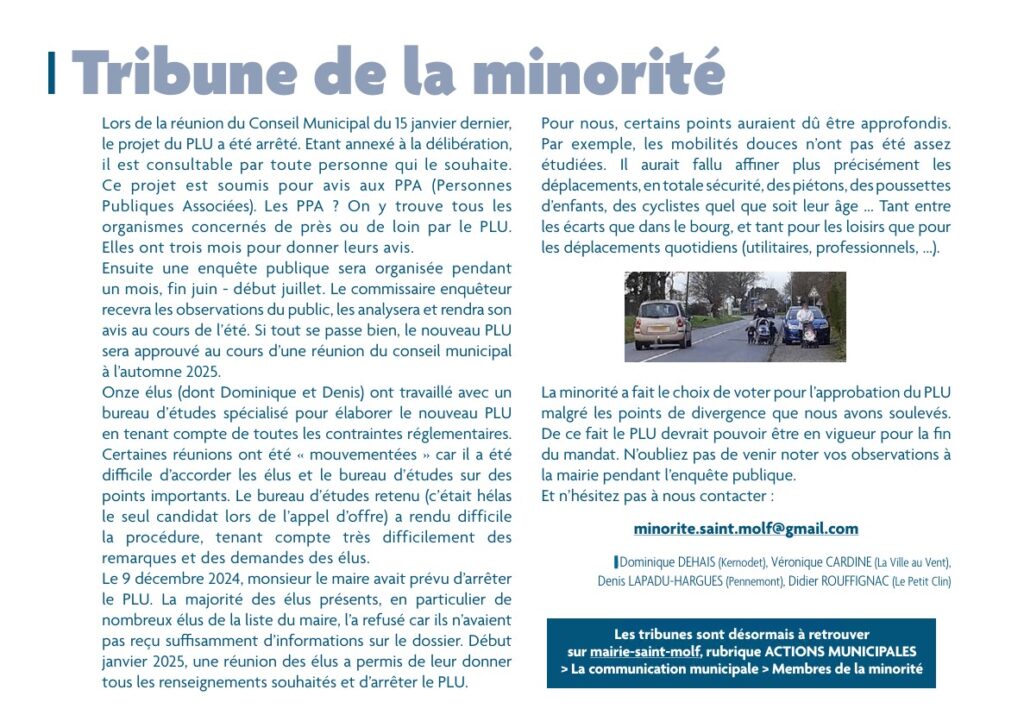 Tribune de la minorité

Lors de la réunion du Conseil Municipal du 15 janvier dernier, le projet du PLU a été arrêté. Etant annexé à la délibération, il est consultable par toute personne qui le souhaite. Ce projet est soumis pour avis aux PPA (Personnes Publiques Associées). Les PPA ? On y trouve tous les organismes concernés de près ou de loin par le PLU. Elles ont trois mois pour donner leurs avis.
Ensuite une enquête publique sera organisée pendant un mois, fin juin - début juillet. Le commissaire enquêteur recevra les observations du public, les analysera et rendra son avis au cours de l'été. Si tout se passe bien, le nouveau PLU sera approuvé au cours d'une réunion du conseil municipal à l'automne 2025.
Onze élus (dont Dominique et Denis) ont travaillé avec un bureau d'études spécialisé pour élaborer le nouveau PLU en tenant compte de toutes les contraintes réglementaires. Certaines réunions ont été « mouvementées » car il a été difficile d'accorder les élus et le bureau d'études sur des points importants. Le bureau d'études retenu (c'était hélas le seul candidat lors de l'appel d'offre) a rendu difficile la procédure, tenant compte très difficilement des remarques et des demandes des élus.
Le 9 décembre 2024, monsieur le maire avait prévu d'arrêter le PLU. La majorité des élus présents, en particulier de nombreux élus de la liste du maire, l'a refusé car ils n'avaient pas reçu suffisamment d'informations sur le dossier. Début janvier 2025, une réunion des élus a permis de leur donner tous les renseignements souhaités et d'arrêter le PLU.

Pour nous, certains points auraient dû être approfondis. Par exemple, les mobilités douces n'ont pas été assez étudiées. Il aurait fallu affiner plus précisément les déplacements, en totale sécurité, des piétons, des poussettes d'enfants, des cyclistes quel que soit leur âge ... Tant entre les écarts que dans le bourg, et tant pour les loisirs que pour les déplacements quotidiens (utilitaires, professionnels, ...).

La minorité a fait le choix de voter pour l'approbation du PLU malgré les points de divergence que nous avons soulevés. De ce fait le PLU devrait pouvoir être en vigueur pour la fin du mandat. N'oubliez pas de venir noter vos observations à la mairie pendant l'enquête publique.
Et n'hésitez pas à nous contacter :

minorite.saint.molf@gmail.com

Dominique DEHAIS (Kernodet), Véronique CARDINE (La Ville au Vent), Denis LAPADU-HARGUES (Pennemont), Didier ROUFFIGNAC (Le Petit Clin)

Les tribunes sont désormais à retrouver sur mairie-saint-molf, rubrique ACTIONS MUNICIPALES > La communication municipale > Membres de la minorité